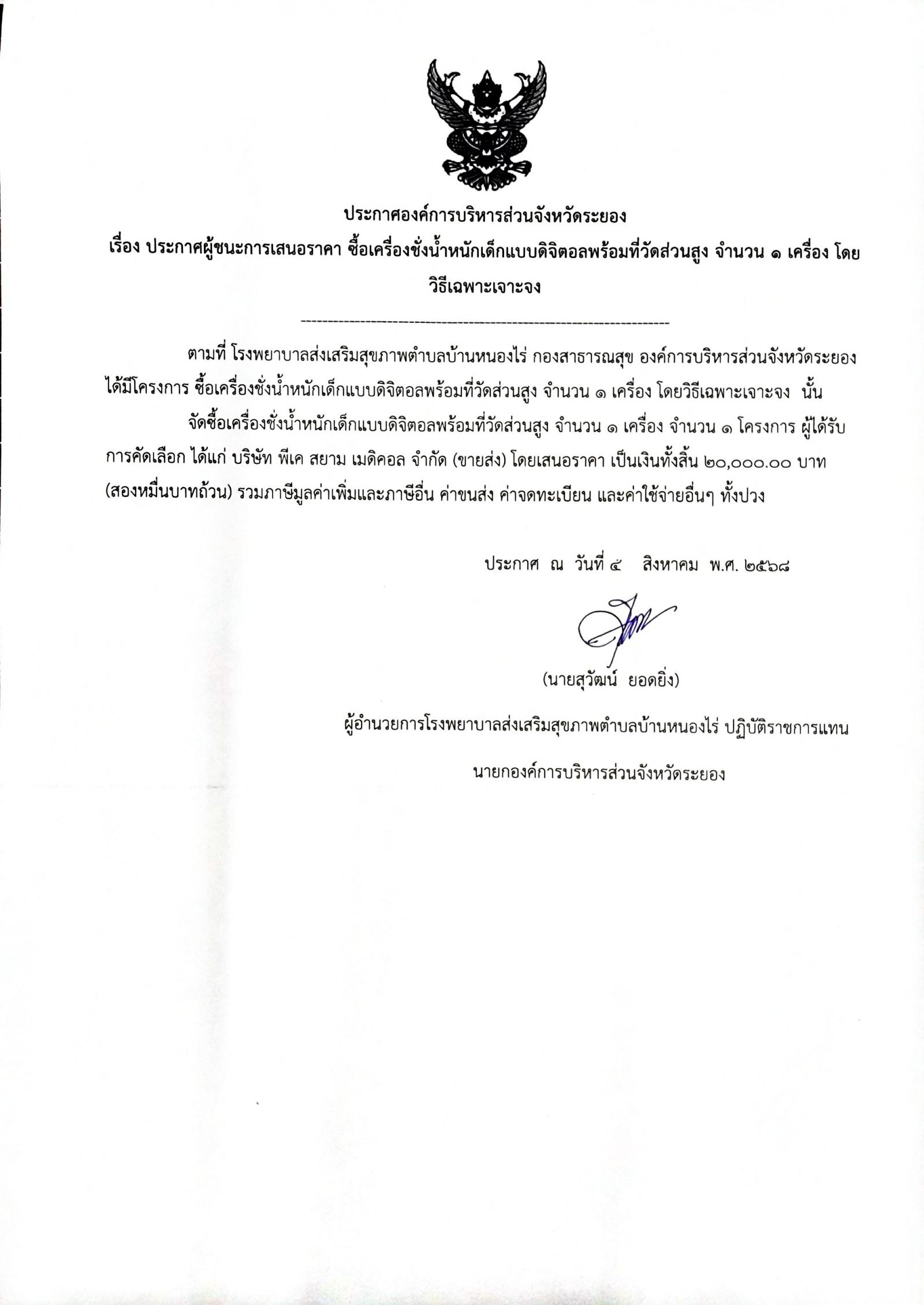 ประกาศองค์การบริหารส่วนจังหวัดระยอง
เรื่อง ประกาศผู้ชนะการเสนอราคา ซื้อเครื่องชั่งน้ำหนักเด็กแบบดิจิตอลพร้อมที่วัดส่วนสูง จำนวน ๑ เครื่อง โดยวิธีเฉพาะเจาะจง

--------------------------------------------------------------------

ตามที่ โรงพยาบาลส่งเสริมสุขภาพตำบลบ้านหนองไร่ กองสาธารณสุข องค์การบริหารส่วนจังหวัดระยอง ได้มีโครงการ ซื้อเครื่องชั่งน้ำหนักเด็กแบบดิจิตอลพร้อมที่วัดส่วนสูง จำนวน ๑ เครื่อง โดยวิธีเฉพาะเจาะจง นั้น

จัดซื้อเครื่องชั่งน้ำหนักเด็กแบบดิจิตอลพร้อมที่วัดส่วนสูง จำนวน ๑ เครื่อง จำนวน ๑ โครงการ ผู้ได้รับการคัดเลือก ได้แก่ บริษัท พีเค สยาม เมดิคอล จำกัด (ขายส่ง) โดยเสนอราคา เป็นเงินทั้งสิ้น ๒๐,๐๐๐.๐๐ บาท (สองหมื่นบาทถ้วน) รวมภาษีมูลค่าเพิ่มและภาษีอื่น ค่าขนส่ง ค่าจดทะเบียน และค่าใช้จ่ายอื่นๆ ทั้งปวง

ประกาศ ณ วันที่ ๕ สิงหาคม พ.ศ. ๒๕๖๘

(นายสุวัฒน์ ยอดยิ่ง)

ผู้อำนวยการโรงพยาบาลส่งเสริมสุขภาพตำบลบ้านหนองไร่ ปฏิบัติราชการแทน

นายกองค์การบริหารส่วนจังหวัดระยอง